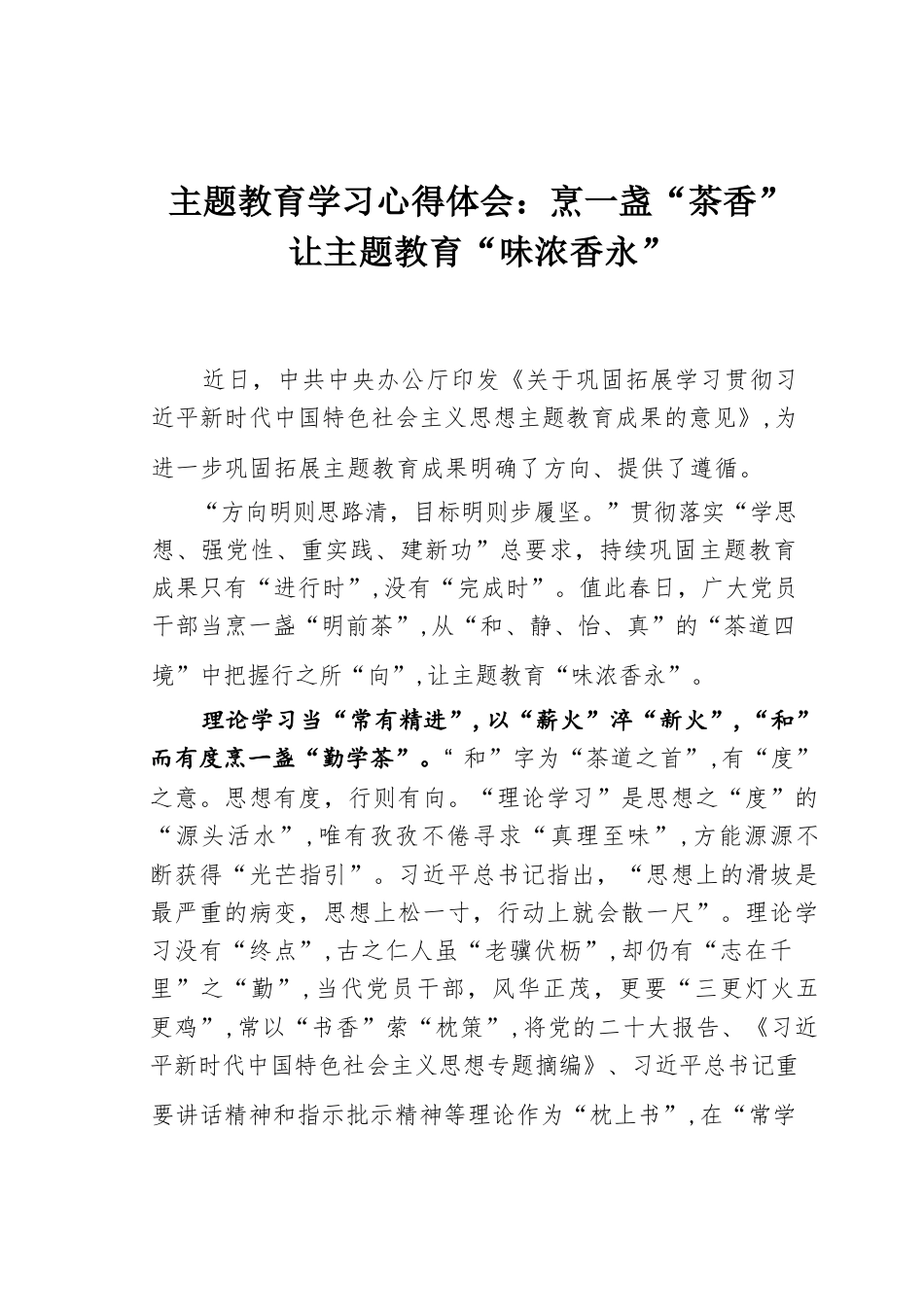 主题教育学习心得体会：烹一盏“茶香”让主题教育“味浓香永”

近日，中共中央办公厅印发《关于巩固拓展学习贯彻习近平新时代中国特色社会主义思想主题教育成果的意见》，为进一步巩固拓展主题教育成果明确了方向、提供了遵循。

“方向明则思路清，目标明则步履坚。”贯彻落实“学思想、强党性、重实践、建新功”总要求，持续巩固主题教育成果只有“进行时”，没有“完成时”。值此春日，广大党员干部当烹一盏“明前茶”，从“和、静、怡、真”的“茶道四境”中把握行之所“向”，让主题教育“味浓香永”。

理论学习当“常有精进”，以“薪火”淬“新火”，“和”而有度烹一盏“勤学茶”。“和”字为“茶道之首”，有“度”之意。思想有度，行则有向。“理论学习”是思想之“度”的“源头活水”，唯有孜孜不倦寻求“真理至味”，方能源源不断获得“光芒指引”。习近平总书记指出，“思想上的滑坡是最严重的病变，思想上松一寸，行动上就会散一尺”。理论学习没有“终点”，古之仁人虽“老骥伏枥”，却仍有“志在千里”之“勤”，当代党员干部，风华正茂，更要“三更灯火五更鸡”，常以“书香”萦“枕策”，将党的二十大报告、《习近平新时代中国特色社会主义思想专题摘编》、习近平总书记重要讲话精神和指示批示精神等理论作为“枕上书”，在“常学